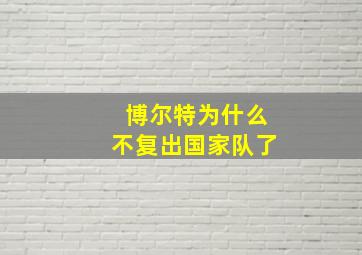 博尔特为什么
不复出国家队了